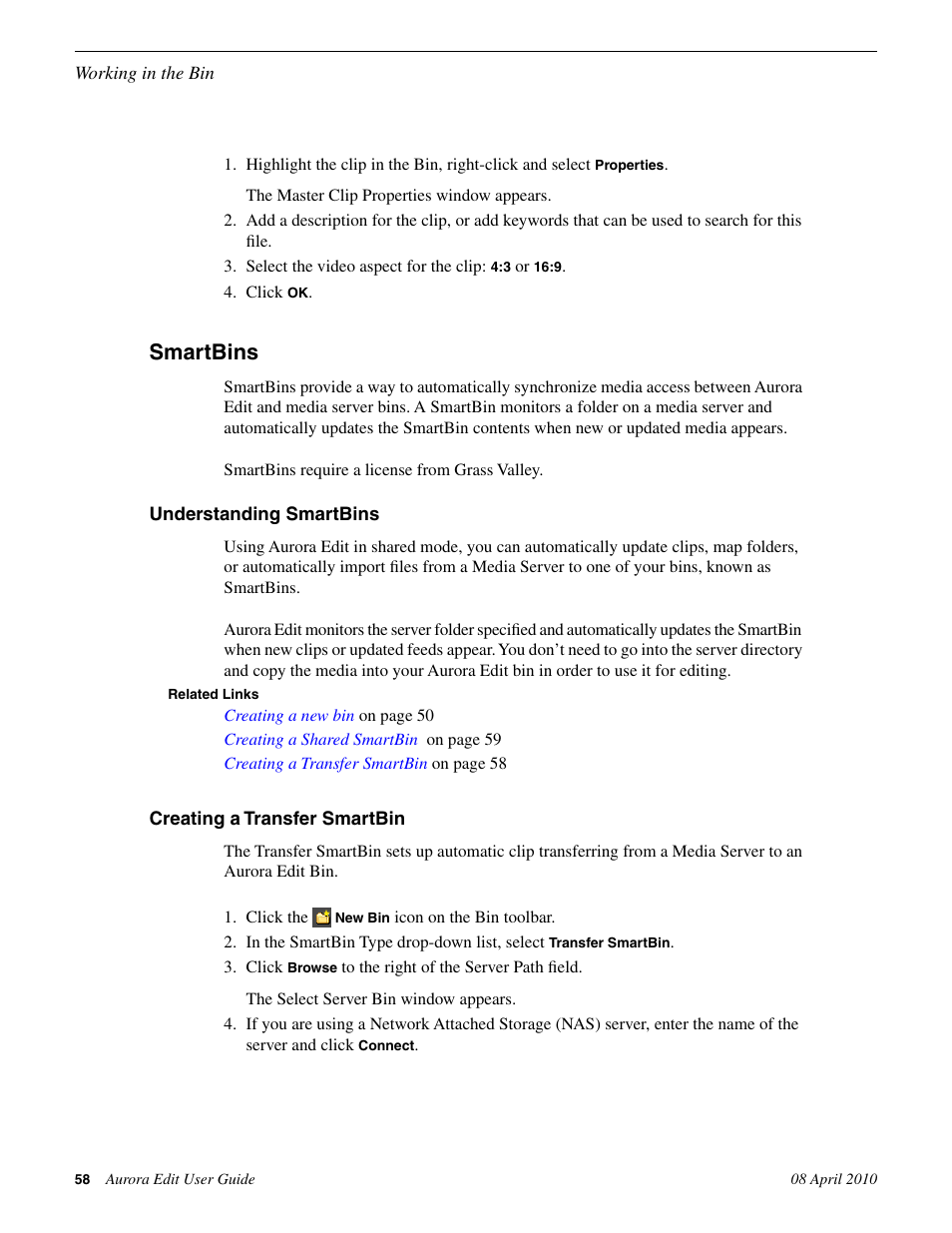 Working in the Bin

1. Highlight the clip in the Bin, right-click and select Properties.

The Master Clip Properties window appears.

2. Add a description for the clip, or add keywords that can be used to search for this file.
3. Select the video aspect for the clip: 4:3 or 16:9.
4. Click OK.

SmartBins

SmartBins provide a way to automatically synchronize media access between Aurora Edit and media server bins. A SmartBin monitors a folder on a media server and automatically updates the SmartBin contents when new or updated media appears.

SmartBins require a license from Grass Valley.

Understanding SmartBins

Using Aurora Edit in shared mode, you can automatically update clips, map folders, or automatically import files from a Media Server to one of your bins, known as SmartBins.

Aurora Edit monitors the server folder specified and automatically updates the SmartBin when new clips or updated feeds appear. You don't need to go into the server directory and copy the media into your Aurora Edit bin in order to use it for editing.

Related Links

Creating a new bin on page 50
Creating a Shared SmartBin on page 59
Creating a Transfer SmartBin on page 58

Creating a Transfer SmartBin

The Transfer SmartBin sets up automatic clip transferring from a Media Server to an Aurora Edit Bin.

1. Click the New Bin icon on the Bin toolbar.
2. In the SmartBin Type drop-down list, select Transfer SmartBin.
3. Click Browse to the right of the Server Path field.

The Select Server Bin window appears.

4. If you are using a Network Attached Storage (NAS) server, enter the name of the server and click Connect.

58 Aurora Edit User Guide 08 April 2010